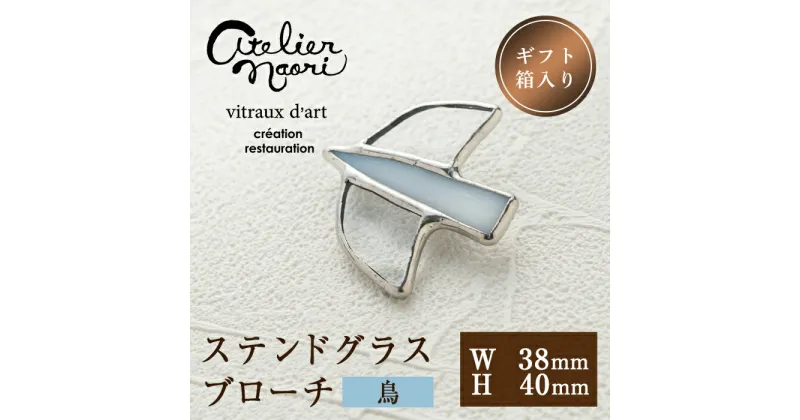 Atelier naori

vitraux d'art
création
restauration

ギフト
箱入り

ステンドグラス
ブローチ 鳥

W 38mm
H 40mm